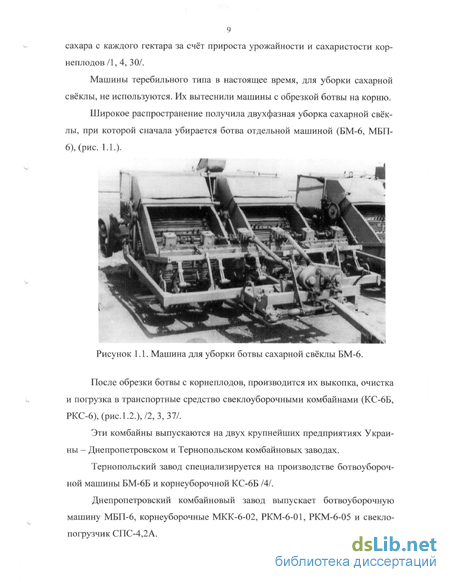 9

сахара с каждого гектара за счёт прироста урожайности и сахаристости корнеплодов /1, 4, 30/.

Машины теребильного типа в настоящее время, для уборки сахарной свёклы, не используются. Их вытеснили машины с обрезкой ботвы на корню.

Широкое распространение получила двухфазная уборка сахарной свёклы, при которой сначала убирается ботва отдельной машиной (БМ-6, МБП-6), (рис. 1.1.).

Рисунок 1.1. Машина для уборки ботвы сахарной свёклы БМ-6.

После обрезки ботвы с корнеплодов, производится их выкопка, очистка и погрузка в транспортные средство свеклоуборочными комбайнами (КС-6Б, РКС-6), (рис.1.2.), /2, 3, 37/.

Эти комбайны выпускаются на двух крупнейших предприятиях Украины – Днепропетровском и Тернопольском комбайновых заводах.

Тернопольский завод специализируется на производстве ботвоуборочной машины БМ-6Б и корнеуборочной КС-6Б /4/.

Днепропетровский комбайновый завод выпускает ботвоуборочную машину МБП-6, корнеуборочные МКК-6-02, РКМ-6-01, РКМ-6-05 и свеклопогрузчик СПС-4,2А.

dsLib.net
библиотека диссертаций